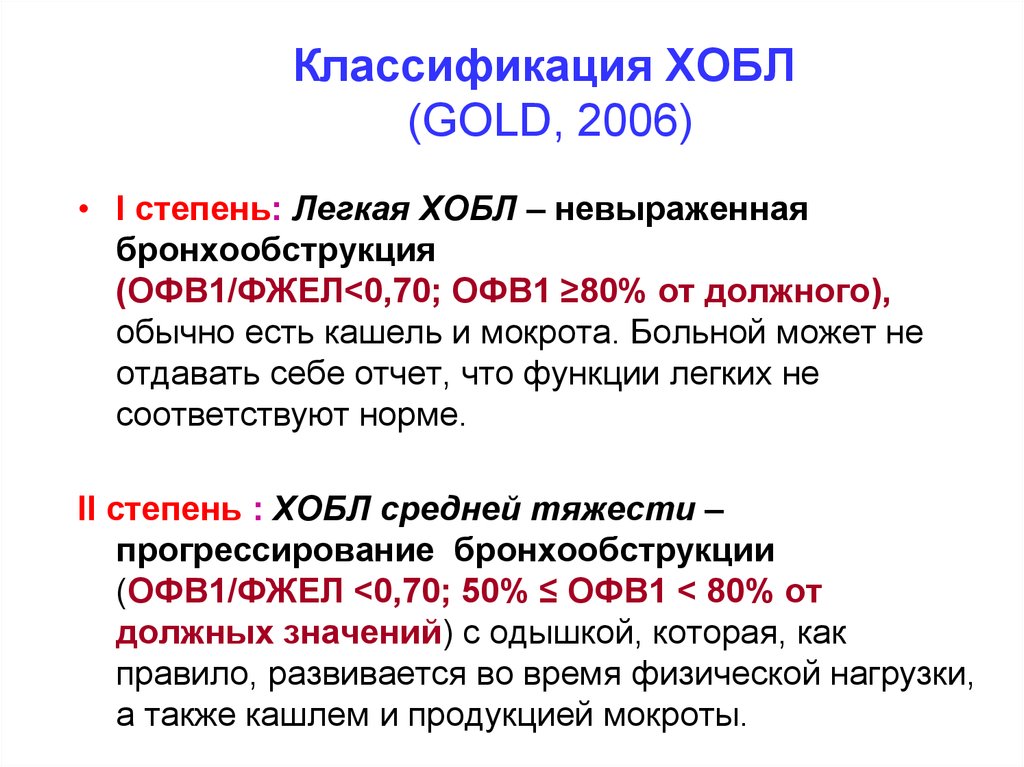 Классификация ХОБЛ
(GOLD, 2006)

• I степень: Легкая ХОБЛ – невыраженная бронхообструкция (ОФВ1/ФЖЕЛ<0,70; ОФВ1 ≥80% от должного), обычно есть кашель и мокрота. Больной может не отдавать себе отчет, что функции легких не соответствуют норме.

II степень : ХОБЛ средней тяжести – прогрессирование бронхообструкции (ОФВ1/ФЖЕЛ <0,70; 50% ≤ ОФВ1 < 80% от должных значений) с одышкой, которая, как правило, развивается во время физической нагрузки, а также кашлем и продукцией мокроты.